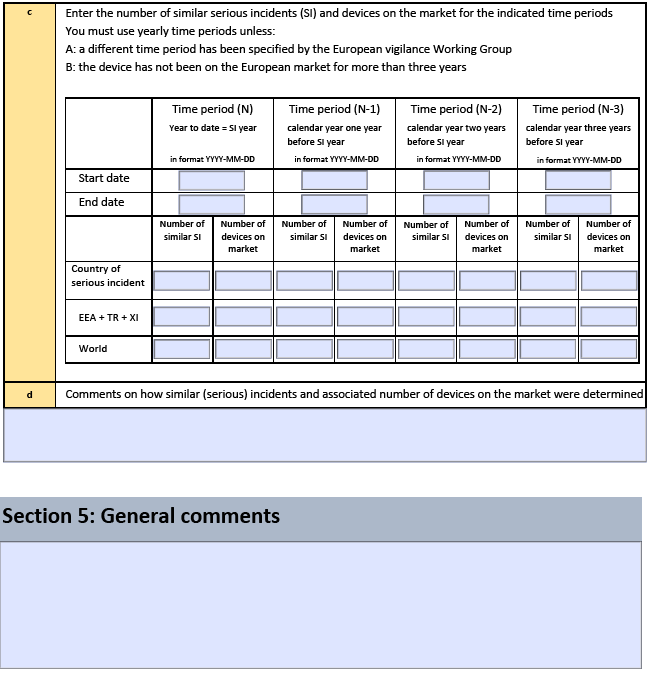 c

Enter the number of similar serious incidents (SI) and devices on the market for the indicated time periods
You must use yearly time periods unless:
A: a different time period has been specified by the European vigilance Working Group
B: the device has not been on the European market for more than three years

| | Time period (N) Year to date = SI year in format YYYY-MM-DD | | Time period (N-1) calendar year one year before SI year in format YYYY-MM-DD | | Time period (N-2) calendar year two years before SI year in format YYYY-MM-DD | | Time period (N-3) calendar year three years before SI year in format YYYY-MM-DD | |
|---|---|---|---|---|---|---|---|---|
| Start date | | | | | | | | |
| End date | | | | | | | | |
| | Number of similar SI | Number of devices on market | Number of similar SI | Number of devices on market | Number of similar SI | Number of devices on market | Number of similar SI | Number of devices on market |
| Country of serious incident | | | | | | | | |
| EEA + TR + XI | | | | | | | | |
| World | | | | | | | | |

d

Comments on how similar (serious) incidents and associated number of devices on the market were determined

Section 5: General comments